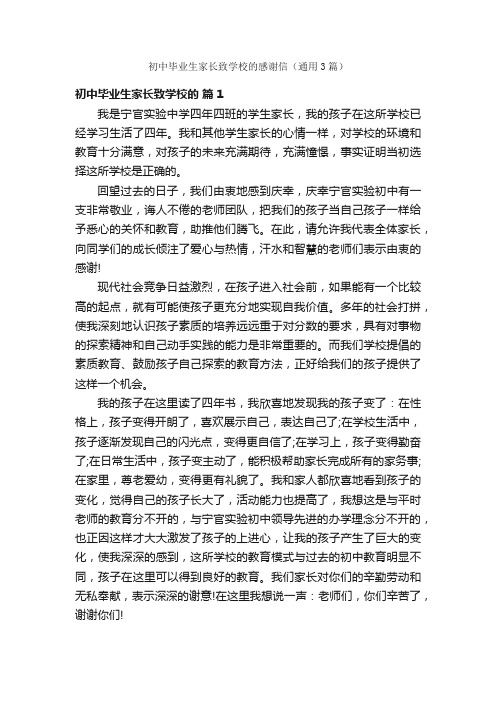 初中毕业生家长致学校的感谢信（通用3篇）

初中毕业生家长致学校的 篇1

我是宁官实验中学四年四班的学生家长，我的孩子在这所学校已经学习生活了四年。我和其他学生家长的心情一样，对学校的环境和教育十分满意，对孩子的未来充满期待，充满憧憬，事实证明当初选择这所学校是正确的。

回望过去的日子，我们由衷地感到庆幸，庆幸宁官实验初中有一支非常敬业，诲人不倦的老师团队，把我们的孩子当自己孩子一样给予悉心的关怀和教育，助推他们腾飞。在此，请允许我代表全体家长，向同学们的成长倾注了爱心与热情，汗水和智慧的老师们表示由衷的感谢!

现代社会竞争日益激烈，在孩子进入社会前，如果能有一个比较高的起点，就有可能使孩子更充分地实现自我价值。多年的社会打拼，使我深刻地认识孩子素质的培养远远重于对分数的要求，具有对事物的探索精神和自己动手实践的能力是非常重要的。而我们学校提倡的素质教育、鼓励孩子自己探索的教育方法，正好给我们的孩子提供了这样一个机会。

我的孩子在这里读了四年书，我欣喜地发现我的孩子变了：在性格上，孩子变得开朗了，喜欢展示自己，表达自己了;在学校生活中，孩子逐渐发现自己的闪光点，变得更自信了;在学习上，孩子变得勤奋了;在日常生活中，孩子变主动了，能积极帮助家长完成所有的家务事;在家里，尊老爱幼，变得更有礼貌了。我和家人都欣喜地看到孩子的变化，觉得自己的孩子长大了，活动能力也提高了，我想这是与平时老师的教育分不开的，与宁官实验初中领导先进的办学理念分不开的，也正因这样才大大激发了孩子的上进心，让我的孩子产生了巨大的变化，使我深深的感到，这所学校的教育模式与过去的初中教育明显不同，孩子在这里可以得到良好的教育。我们家长对你们的辛勤劳动和无私奉献，表示深深的谢意!在这里我想说一声：老师们，你们辛苦了，谢谢你们!